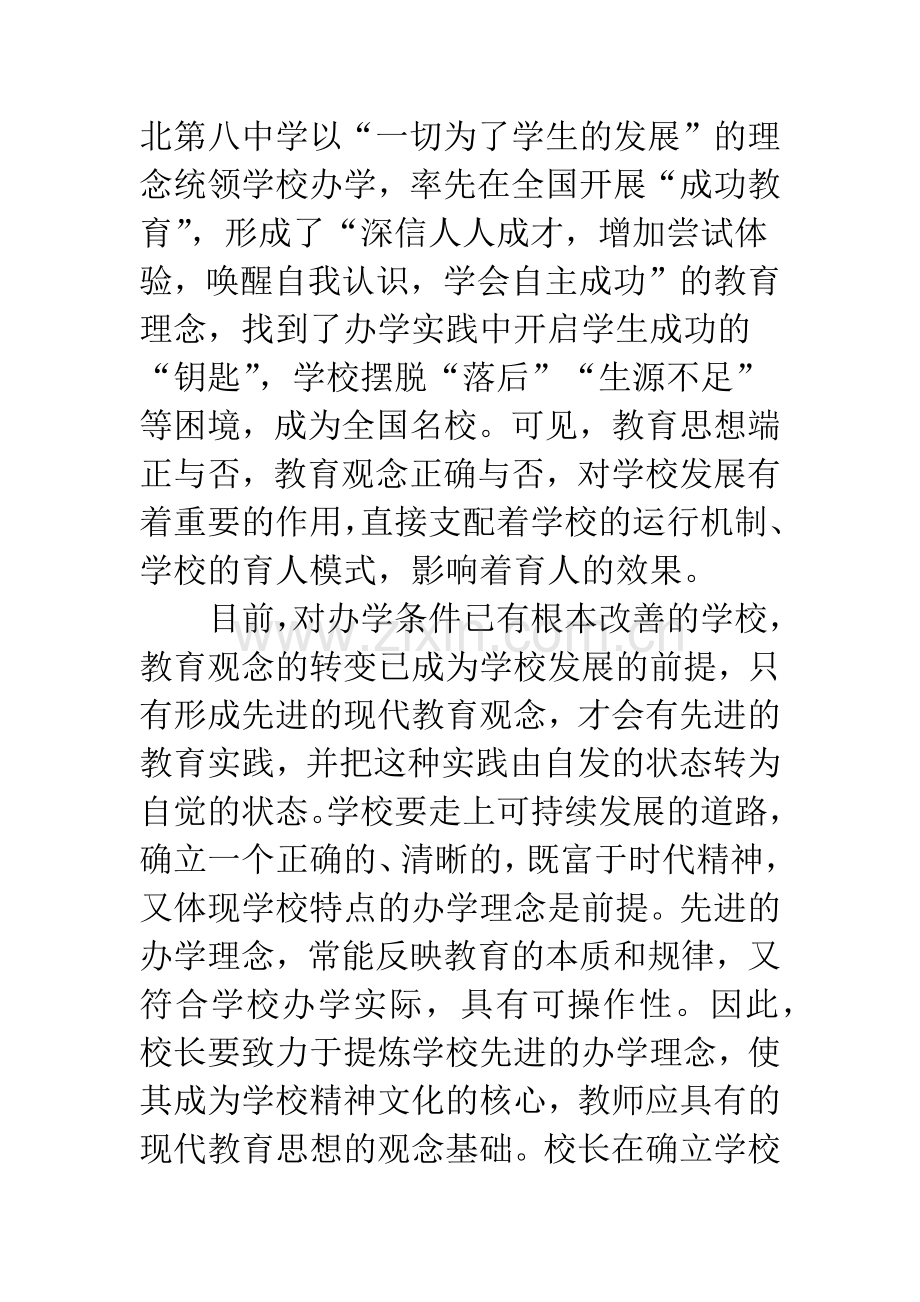 北第八中学以“一切为了学生的发展”的理念统领学校办学，率先在全国开展“成功教育”，形成了“深信人人成才，增加尝试体验，唤醒自我认识，学会自主成功”的教育理念，找到了办学实践中开启学生成功的“钥匙”，学校摆脱“落后”“生源不足”等困境，成为全国名校。可见，教育思想端正与否，教育观念正确与否，对学校发展有着重要的作用，直接支配着学校的运行机制、学校的育人模式，影响着育人的效果。

目前，对办学条件已有根本改善的学校，教育观念的转变已成为学校发展的前提，只有形成先进的现代教育观念，才会有先进的教育实践，并把这种实践由自发的状态转为自觉的状态。学校要走上可持续发展的道路，确立一个正确的、清晰的，既富于时代精神，又体现学校特点的办学理念是前提。先进的办学理念，常能反映教育的本质和规律，又符合学校办学实际，具有可操作性。因此，校长要致力于提炼学校先进的办学理念，使其成为学校精神文化的核心，教师应具有的现代教育思想的观念基础。校长在确立学校

www.zixin.com.cn